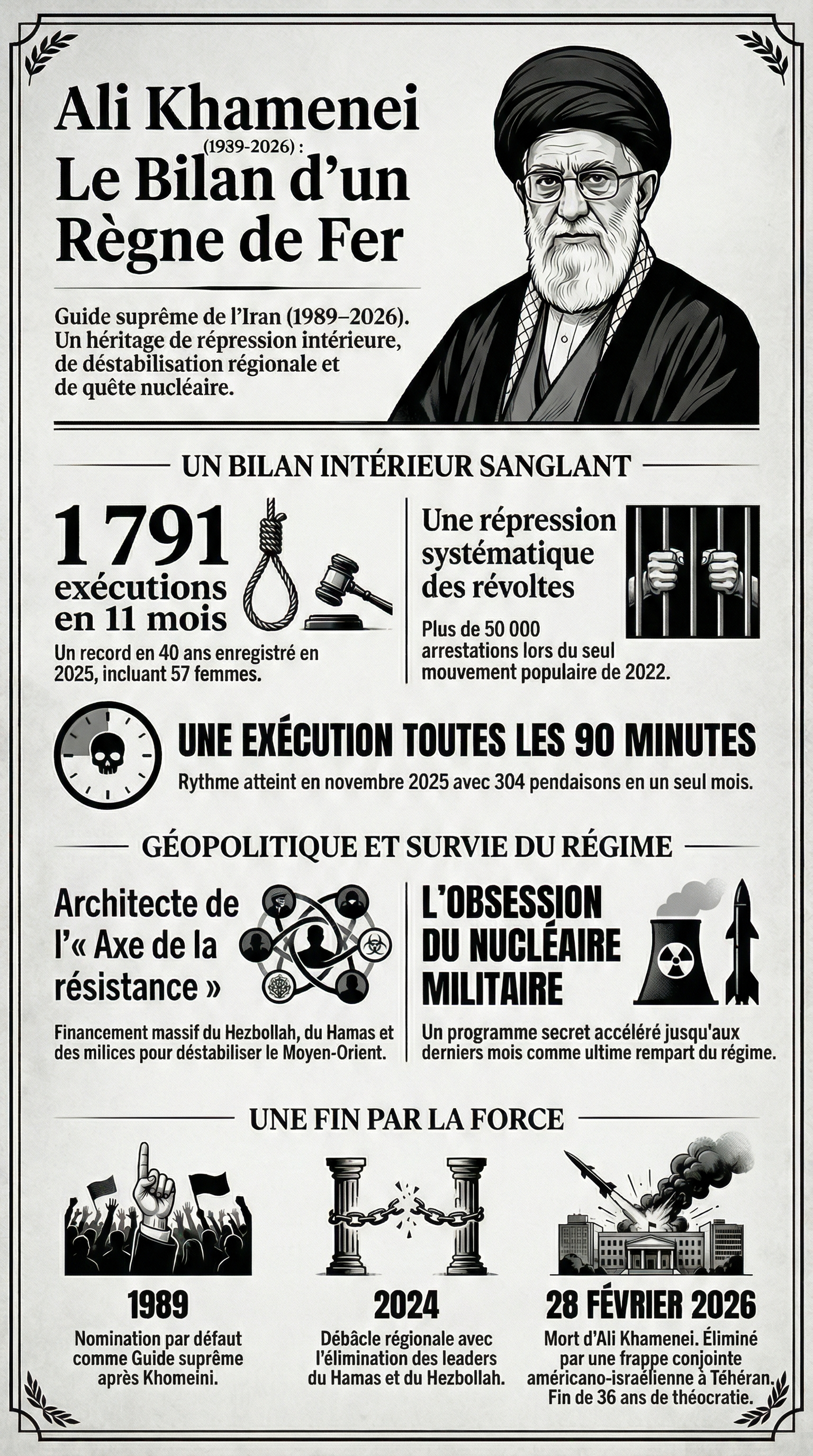 Ali Khamenei
(1939-2026) :
Le Bilan d'un Règne de Fer

Guide suprême de l'Iran (1989–2026). Un héritage de répression intérieure, de déstabilisation régionale et de quête nucléaire.

UN BILAN INTÉRIEUR SANGLANT

1 791 exécutions en 11 mois

Un record en 40 ans enregistré en 2025, incluant 57 femmes.

Une répression systématique des révoltes

Plus de 50 000 arrestations lors du seul mouvement populaire de 2022.

UNE EXÉCUTION TOUTES LES 90 MINUTES

Rythme atteint en novembre 2025 avec 304 pendaisons en un seul mois.

GÉOPOLITIQUE ET SURVIE DU RÉGIME

Architecte de l'« Axe de la résistance »

Financement massif du Hezbollah, du Hamas et des milices pour déstabiliser le Moyen-Orient.

L'OBSESSION DU NUCLÉAIRE MILITAIRE

Un programme secret accéléré jusqu'aux derniers mois comme ultime rempart du régime.

UNE FIN PAR LA FORCE

1989
Nomination par défaut comme Guide suprême après Khomeini.

2024
Débâcle régionale avec l'élimination des leaders du Hamas et du Hezbollah.

28 FÉVRIER 2026
Mort d'Ali Khamenei. Éliminé par une frappe conjointe américano-israélienne à Téhéran. Fin de 36 ans de théocratie.